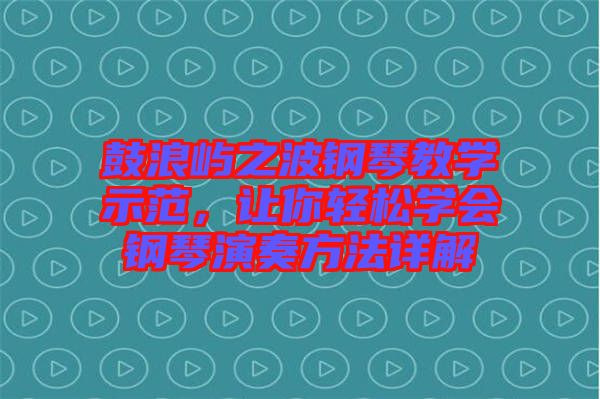 鼓浪屿之波钢琴教学示范，让你轻松学会钢琴演奏方法详解